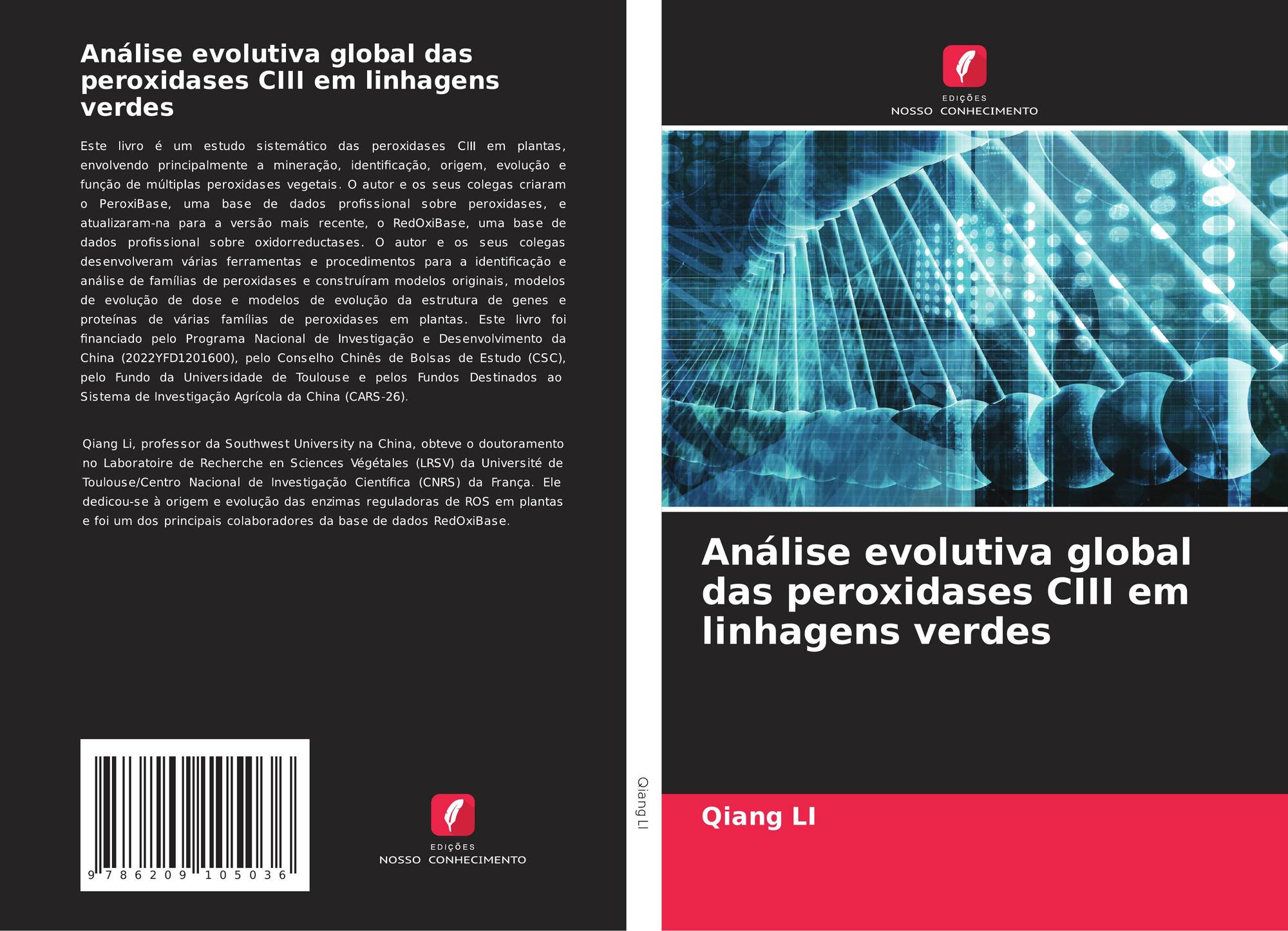 Análise evolutiva global das peroxidases CIII em linhagens verdes

Este livro é um estudo sistemático das peroxidases CIII em plantas, envolvendo principalmente a mineração, identificação, origem, evolução e função de múltiplas peroxidases vegetais. O autor e os seus colegas criaram o PeroxiBase, uma base de dados profissional sobre peroxidases, e atualizaram-na para a versão mais recente, o RedOxiBase, uma base de dados profissional sobre oxidorreductases. O autor e os seus colegas desenvolveram várias ferramentas e procedimentos para a identificação e análise de famílias de peroxidases e construíram modelos originais, modelos de evolução de dose e modelos de evolução da estrutura de genes e proteínas de várias famílias de peroxidases em plantas. Este livro foi financiado pelo Programa Nacional de Investigação e Desenvolvimento da China (2022YFD1201600), pelo Conselho Chinês de Bolsas de Estudo (CSC), pelo Fundo da Universidade de Toulouse e pelos Fundos Destinados ao Sistema de Investigação Agrícola da China (CARS-26).

Qiang Li, professor da Southwest University na China, obteve o doutoramento no Laboratoire de Recherche en Sciences Végétales (LRSV) da Université de Toulouse/Centro Nacional de Investigação Científica (CNRS) da França. Ele dedicou-se à origem e evolução das enzimas reguladoras de ROS em plantas e foi um dos principais colaboradores da base de dados RedOxiBase.

9 786209 105036

EDIÇÕES
NOSSO CONHECIMENTO

Qiang LI

EDIÇÕES
NOSSO CONHECIMENTO

Análise evolutiva global das peroxidases CIII em linhagens verdes

Qiang LI